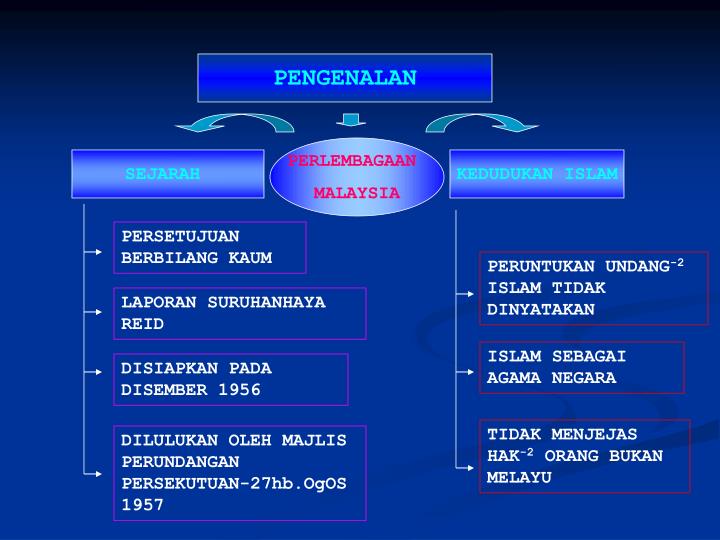 PENGENALAN

SEJARAH

PERLEMBAGAAN MALAYSIA

KEDUDUKAN ISLAM

PERSETUJUAN BERBILANG KAUM

LAPORAN SURUHANHAYA REID

DISIAPKAN PADA DISEMBER 1956

DILULUKAN OLEH MAJLIS PERUNDANGAN PERSEKUTUAN-27hb.OgOS 1957

PERUNTUKAN UNDANG$^{-2}$ ISLAM TIDAK DINYATAKAN

ISLAM SEBAGAI AGAMA NEGARA

TIDAK MENJEJAS HAK$^{-2}$ ORANG BUKAN MELAYU